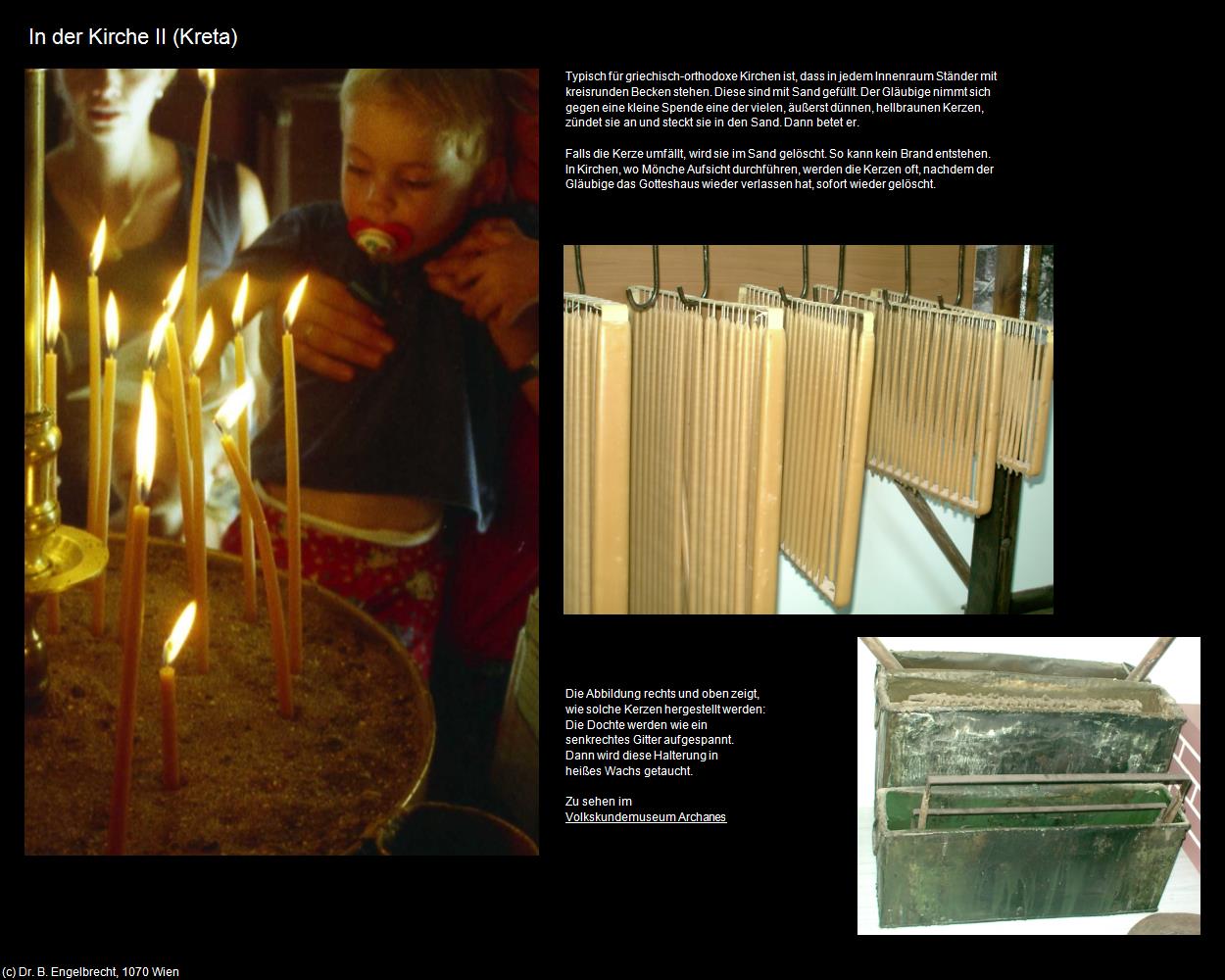 In der Kirche II (Kreta)

Typisch für griechisch-orthodoxe Kirchen ist, dass in jedem Innenraum Ständer mit kreisrunden Becken stehen. Diese sind mit Sand gefüllt. Der Gläubige nimmt sich gegen eine kleine Spende eine der vielen, äußerst dünnen, hellbraunen Kerzen, zündet sie an und steckt sie in den Sand. Dann betet er.

Falls die Kerze umfällt, wird sie im Sand gelöscht. So kann kein Brand entstehen. In Kirchen, wo Mönche Aufsicht durchführen, werden die Kerzen oft, nachdem der Gläubige das Gotteshaus wieder verlassen hat, sofort wieder gelöscht.

Die Abbildung rechts und oben zeigt, wie solche Kerzen hergestellt werden: Die Dochte werden wie ein senkrechtes Gitter aufgespannt. Dann wird diese Halterung in heißes Wachs getaucht.

Zu sehen im
Volkskundemuseum Archanes

(c) Dr. B. Engelbrecht, 1070 Wien